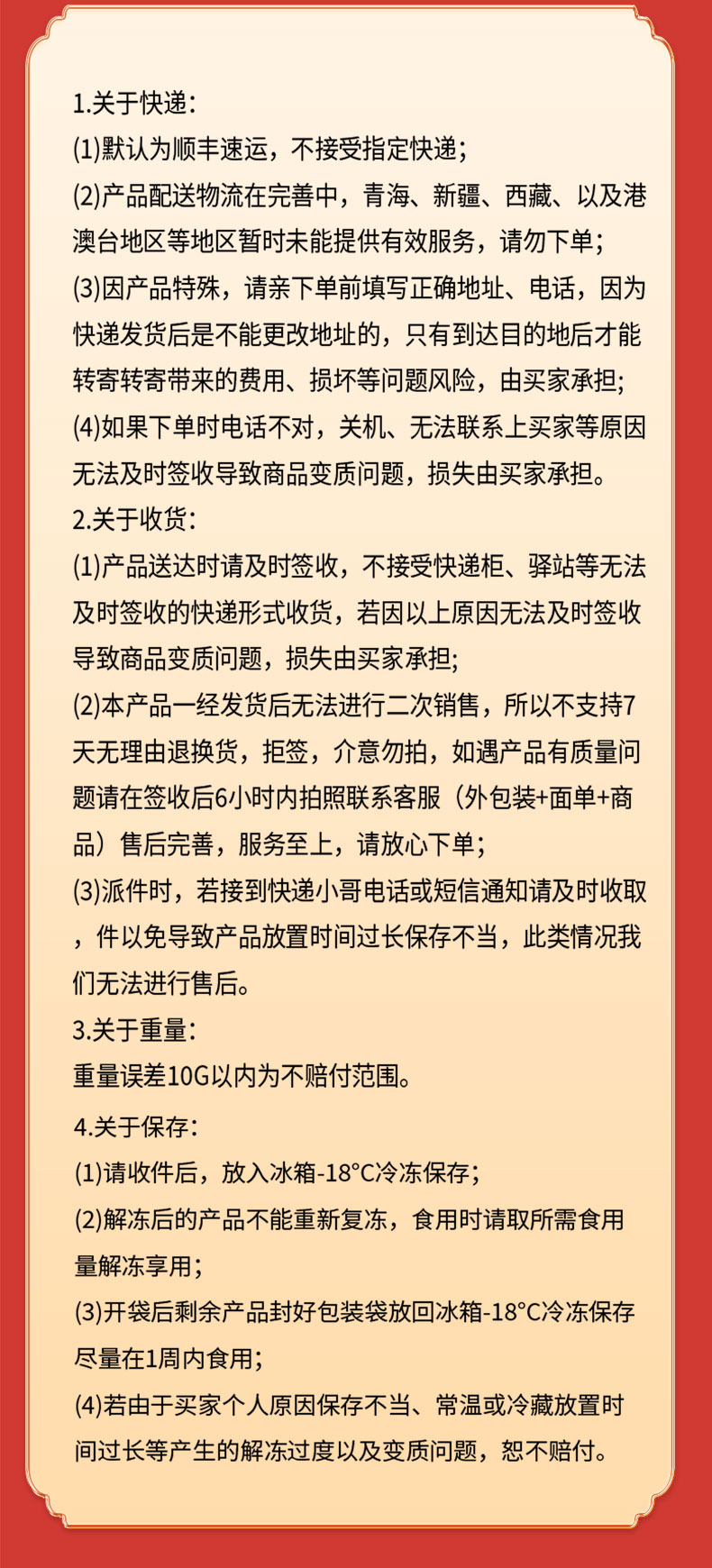 1.关于快递:

(1)默认为顺丰速运，不接受指定快递;

(2)产品配送物流在完善中，青海、新疆、西藏、以及港澳台地区等地区暂时未能提供有效服务，请勿下单;

(3)因产品特殊，请亲下单前填写正确地址、电话，因为快递发货后是不能更改地址的，只有到达目的地后才能转寄转寄带来的费用、损坏等问题风险，由买家承担;

(4)如果下单时电话不对，关机、无法联系上买家等原因无法及时签收导致商品变质问题，损失由买家承担。

2.关于收货:

(1)产品送达时请及时签收，不接受快递柜、驿站等无法及时签收的快递形式收货，若因以上原因无法及时签收导致商品变质问题，损失由买家承担;

(2)本产品一经发货后无法进行二次销售，所以不支持7天无理由退换货，拒签，介意勿拍，如遇产品有质量问题请在签收后6小时内拍照联系客服（外包装+面单+商品）售后完善，服务至上，请放心下单;

(3)派件时，若接到快递小哥电话或短信通知请及时收取，件以免导致产品放置时间过长保存不当，此类情况我们无法进行售后。

3.关于重量:

重量误差10G以内为不赔付范围。

4.关于保存:

(1)请收件后，放入冰箱-18°C冷冻保存;

(2)解冻后的产品不能重新复冻，食用时请取所需食用量解冻享用;

(3)开袋后剩余产品封好包装袋放回冰箱-18°C冷冻保存尽量在1周内食用;

(4)若由于买家个人原因保存不当、常温或冷藏放置时间过长等产生的解冻过度以及变质问题，恕不赔付。